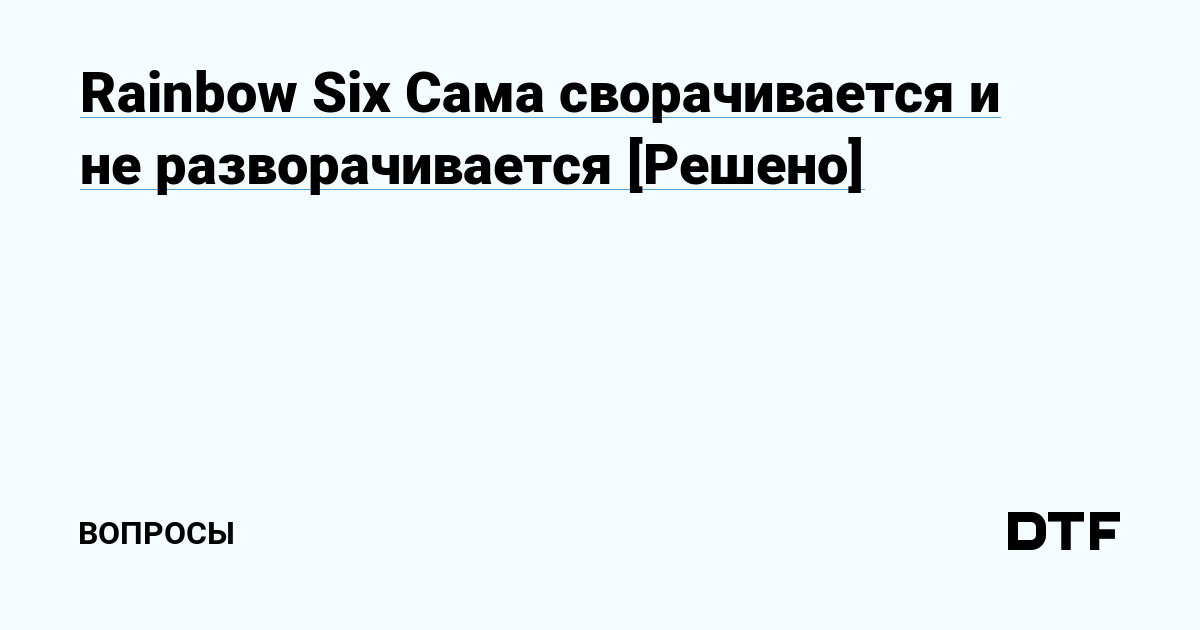 Rainbow Six Сама сворачивается и не разворачивается [Решено]

ВОПРОСЫ

DTF